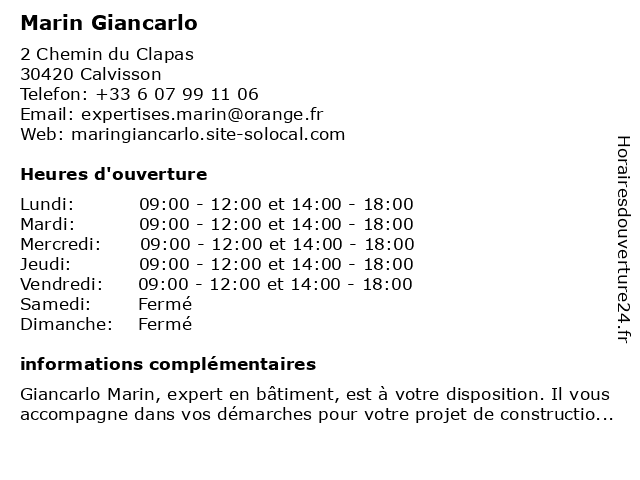 Marin Giancarlo

2 Chemin du Clapas
30420 Calvisson
Telefon: +33 6 07 99 11 06
Email: expertises.marin@orange.fr
Web: maringiancarlo.site-solocal.com

Heures d'ouverture

| | |
|---|---|
| Lundi: | 09:00 - 12:00 et 14:00 - 18:00 |
| Mardi: | 09:00 - 12:00 et 14:00 - 18:00 |
| Mercredi: | 09:00 - 12:00 et 14:00 - 18:00 |
| Jeudi: | 09:00 - 12:00 et 14:00 - 18:00 |
| Vendredi: | 09:00 - 12:00 et 14:00 - 18:00 |
| Samedi: | Fermé |
| Dimanche: | Fermé |

informations complémentaires

Giancarlo Marin, expert en bâtiment, est à votre disposition. Il vous accompagne dans vos démarches pour votre projet de constructio...

Horairesdouverture24.fr